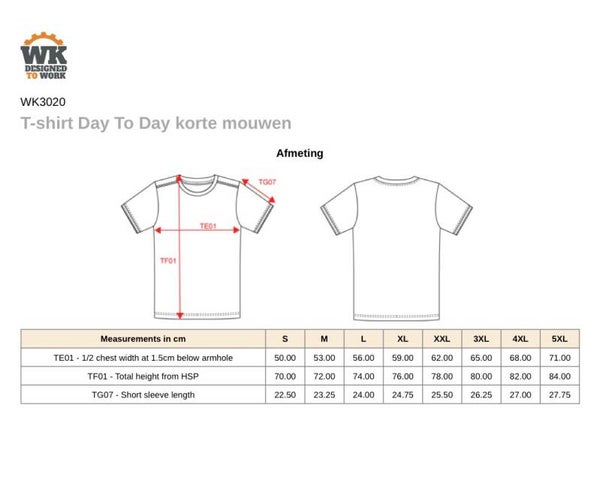 WK
DESIGNED
TO WORK

WK3020

T-shirt Day To Day korte mouwen

Afmeting

TG07
TE01
TF01

| Measurements in cm | S | M | L | XL | XXL | 3XL | 4XL | 5XL |
|---|---|---|---|---|---|---|---|---|
| TE01 - 1/2 chest width at 1.5cm below armhole | 50.00 | 53.00 | 56.00 | 59.00 | 62.00 | 65.00 | 68.00 | 71.00 |
| TF01 - Total height from HSP | 70.00 | 72.00 | 74.00 | 76.00 | 78.00 | 80.00 | 82.00 | 84.00 |
| TG07 - Short sleeve length | 22.50 | 23.25 | 24.00 | 24.75 | 25.50 | 26.25 | 27.00 | 27.75 |